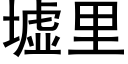 墟里